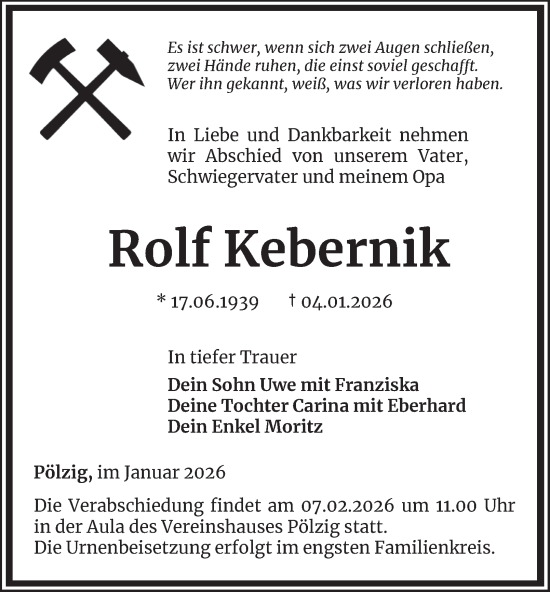 Es ist schwer, wenn sich zwei Augen schließen,
zwei Hände ruhen, die einst soviel geschafft.
Wer ihn gekannt, weiß, was wir verloren haben.

In Liebe und Dankbarkeit nehmen wir Abschied von unserem Vater, Schwiegervater und meinem Opa

Rolf Kebernik

* 17.06.1939 † 04.01.2026

In tiefer Trauer
Dein Sohn Uwe mit Franziska
Deine Tochter Carina mit Eberhard
Dein Enkel Moritz

Pölzig, im Januar 2026

Die Verabschiedung findet am 07.02.2026 um 11.00 Uhr in der Aula des Vereinshauses Pölzig statt.
Die Urnenbeisetzung erfolgt im engsten Familienkreis.